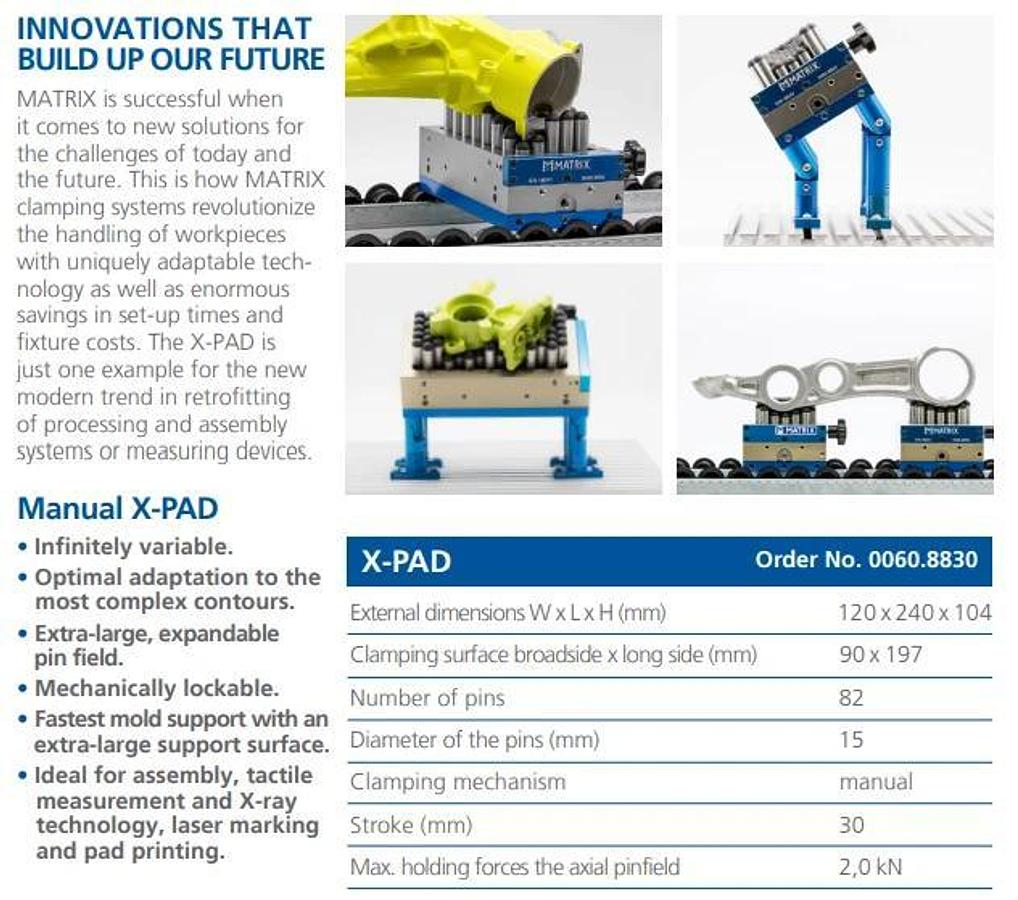 INNOVATIONS THAT BUILD UP OUR FUTURE

MATRIX is successful when it comes to new solutions for the challenges of today and the future. This is how MATRIX clamping systems revolutionize the handling of workpieces with uniquely adaptable technology as well as enormous savings in set-up times and fixture costs. The X-PAD is just one example for the new modern trend in retrofitting of processing and assembly systems or measuring devices.

MATRIX

MATRIX

MATRIX

MATRIX

Manual X-PAD

• Infinitely variable.
• Optimal adaptation to the most complex contours.
• Extra-large, expandable pin field.
• Mechanically lockable.
• Fastest mold support with an extra-large support surface.
• Ideal for assembly, tactile measurement and X-ray technology, laser marking and pad printing.

| X-PAD | Order No. 0060.8830 |
|---|---|
| External dimensions W x L x H (mm) | 120 x 240 x 104 |
| Clamping surface broadside x long side (mm) | 90 x 197 |
| Number of pins | 82 |
| Diameter of the pins (mm) | 15 |
| Clamping mechanism | manual |
| Stroke (mm) | 30 |
| Max. holding forces the axial pinfield | 2,0 kN |